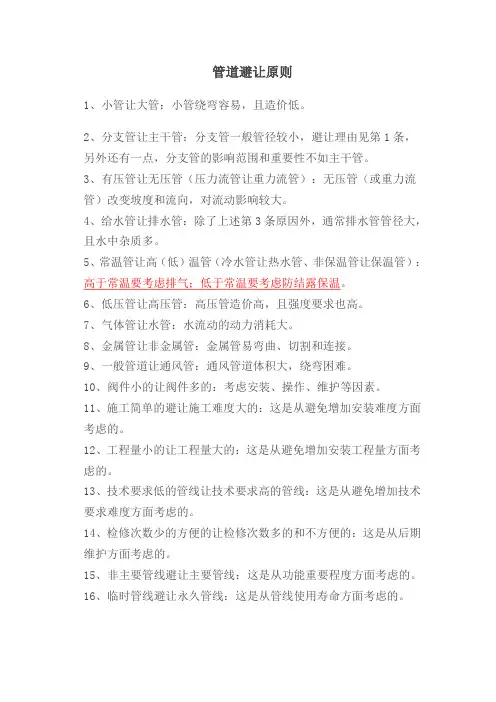 管道避让原则

1、小管让大管：小管绕弯容易，且造价低。

2、分支管让主干管：分支管一般管径较小，避让理由见第 1 条，另外还有一点，分支管的影响范围和重要性不如主干管。

3、有压管让无压管（压力流管让重力流管）：无压管（或重力流管）改变坡度和流向，对流动影响较大。

4、给水管让排水管：除了上述第 3 条原因外，通常排水管管径大，且水中杂质多。

5、常温管让高（低）温管（冷水管让热水管、非保温管让保温管）：高于常温要考虑排气；低于常温要考虑防结露保温。

6、低压管让高压管：高压管造价高，且强度要求也高。

7、气体管让水管：水流动的动力消耗大。

8、金属管让非金属管：金属管易弯曲、切割和连接。

9、一般管道让通风管：通风管道体积大，绕弯困难。

10、阀件小的让阀件多的：考虑安装、操作、维护等因素。

11、施工简单的避让施工难度大的：这是从避免增加安装难度方面考虑的。

12、工程量小的让工程量大的：这是从避免增加安装工程量方面考虑的。

13、技术要求低的管线让技术要求高的管线：这是从避免增加技术要求难度方面考虑的。

14、检修次数少的方便的让检修次数多的和不方便的：这是从后期维护方面考虑的。

15、非主要管线避让主要管线：这是从功能重要程度方面考虑的。

16、临时管线避让永久管线：这是从管线使用寿命方面考虑的。